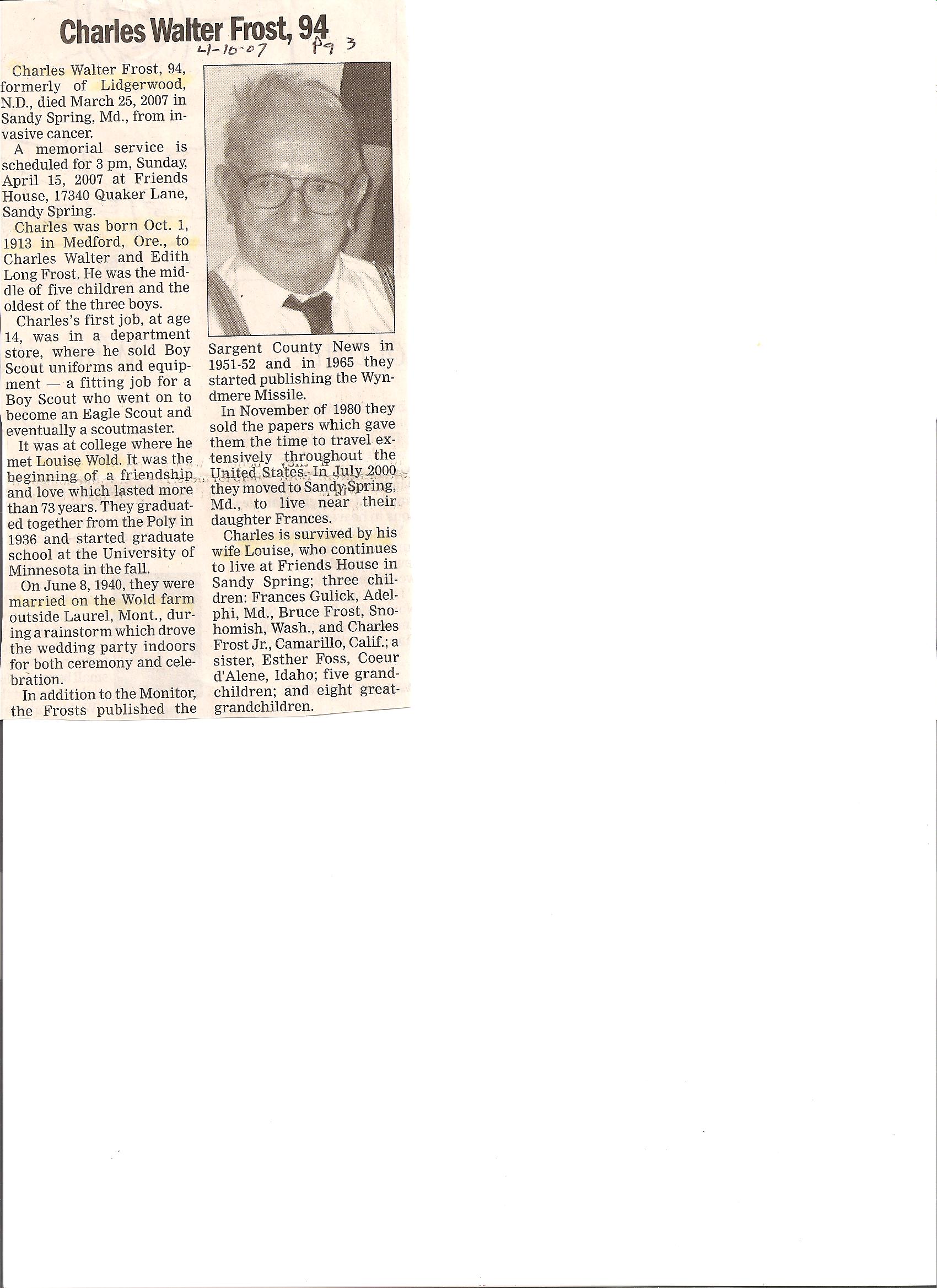 Charles Walter Frost, 94

4-10-07 Pg 3

Charles Walter Frost, 94, formerly of Lidgerwood, N.D., died March 25, 2007 in Sandy Spring, Md., from invasive cancer.

A memorial service is scheduled for 3 pm, Sunday, April 15, 2007 at Friends House, 17340 Quaker Lane, Sandy Spring.

Charles was born Oct. 1, 1913 in Medford, Ore., to Charles Walter and Edith Long Frost. He was the middle of five children and the oldest of the three boys.

Charles's first job, at age 14, was in a department store, where he sold Boy Scout uniforms and equipment — a fitting job for a Boy Scout who went on to become an Eagle Scout and eventually a scoutmaster.

It was at college where he met Louise Wold. It was the beginning of a friendship and love which lasted more than 73 years. They graduated together from the Poly in 1936 and started graduate school at the University of Minnesota in the fall.

On June 8, 1940, they were married on the Wold farm outside Laurel, Mont., during a rainstorm which drove the wedding party indoors for both ceremony and celebration.

In addition to the Monitor, the Frosts published the Sargent County News in 1951-52 and in 1965 they started publishing the Wyndmere Missile.

In November of 1980 they sold the papers which gave them the time to travel extensively throughout the United States. In July 2000 they moved to Sandy Spring, Md., to live near their daughter Frances.

Charles is survived by his wife Louise, who continues to live at Friends House in Sandy Spring; three children: Frances Gulick, Adelphi, Md., Bruce Frost, Snohomish, Wash., and Charles Frost Jr., Camarillo, Calif.; a sister, Esther Foss, Coeur d'Alene, Idaho; five grandchildren; and eight great-grandchildren.